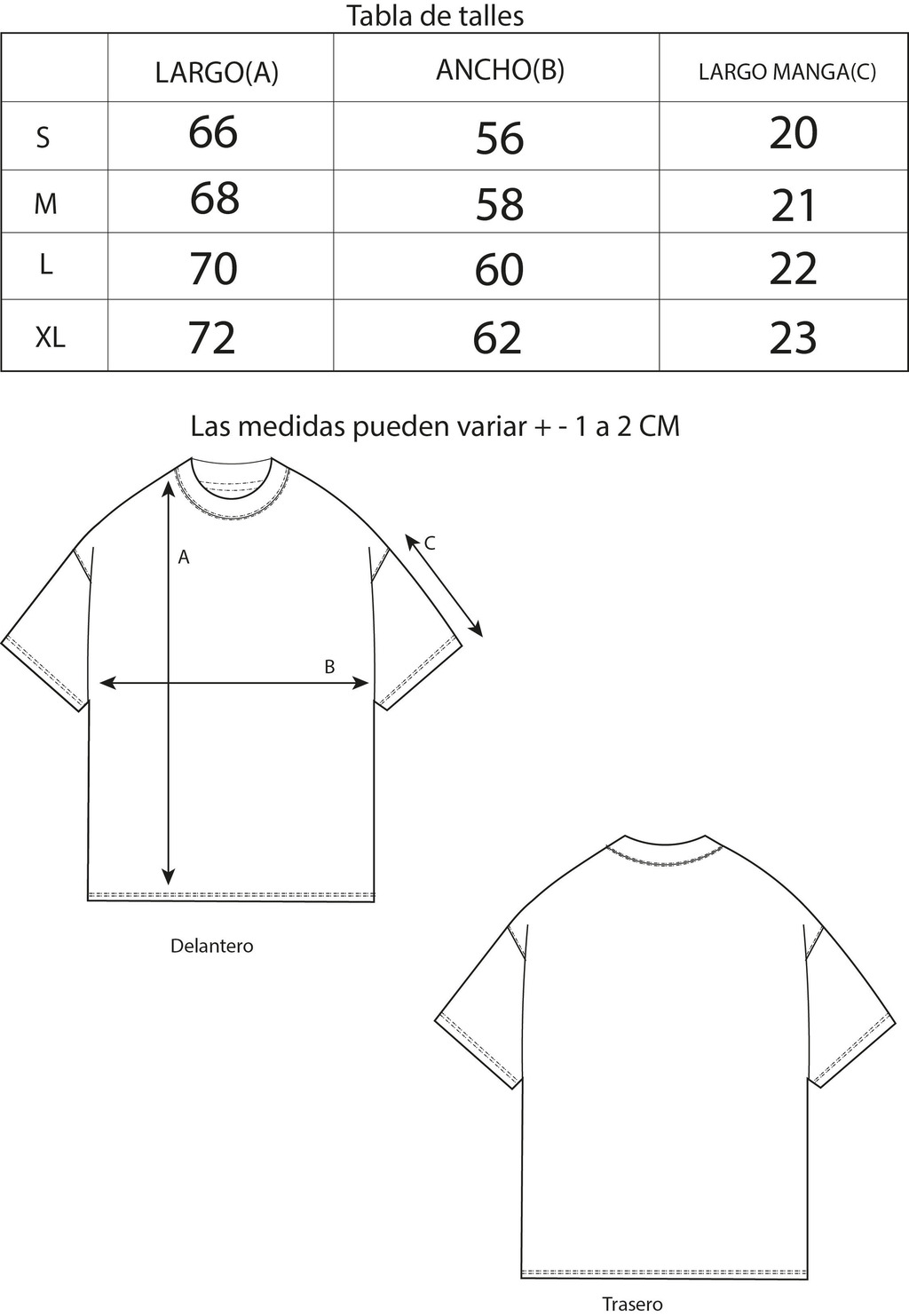 Tabla de talles

| | LARGO(A) | ANCHO(B) | LARGO MANGA(C) |
|---|---|---|---|
| S | 66 | 56 | 20 |
| M | 68 | 58 | 21 |
| L | 70 | 60 | 22 |
| XL | 72 | 62 | 23 |

Las medidas pueden variar + - 1 a 2 CM

A

C

B

Delantero

Trasero